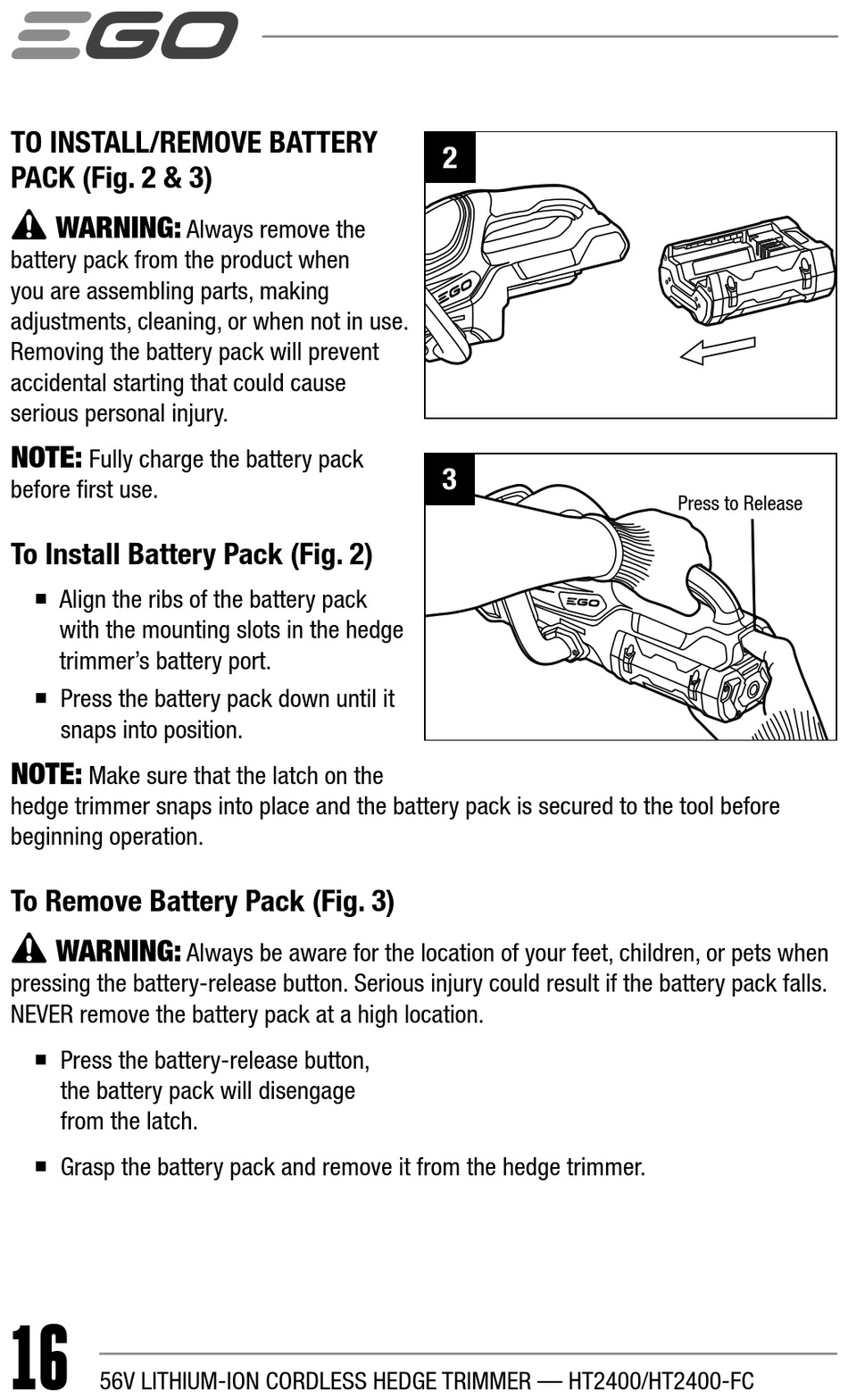 EGO

TO INSTALL/REMOVE BATTERY PACK (Fig. 2 & 3)

WARNING: Always remove the battery pack from the product when you are assembling parts, making adjustments, cleaning, or when not in use. Removing the battery pack will prevent accidental starting that could cause serious personal injury.

NOTE: Fully charge the battery pack before first use.

To Install Battery Pack (Fig. 2)

■ Align the ribs of the battery pack with the mounting slots in the hedge trimmer's battery port.

■ Press the battery pack down until it snaps into position.

NOTE: Make sure that the latch on the hedge trimmer snaps into place and the battery pack is secured to the tool before beginning operation.

2

EGO

3

Press to Release

EGO

To Remove Battery Pack (Fig. 3)

WARNING: Always be aware for the location of your feet, children, or pets when pressing the battery-release button. Serious injury could result if the battery pack falls. NEVER remove the battery pack at a high location.

■ Press the battery-release button, the battery pack will disengage from the latch.

■ Grasp the battery pack and remove it from the hedge trimmer.

16

56V LITHIUM-ION CORDLESS HEDGE TRIMMER — HT2400/HT2400-FC